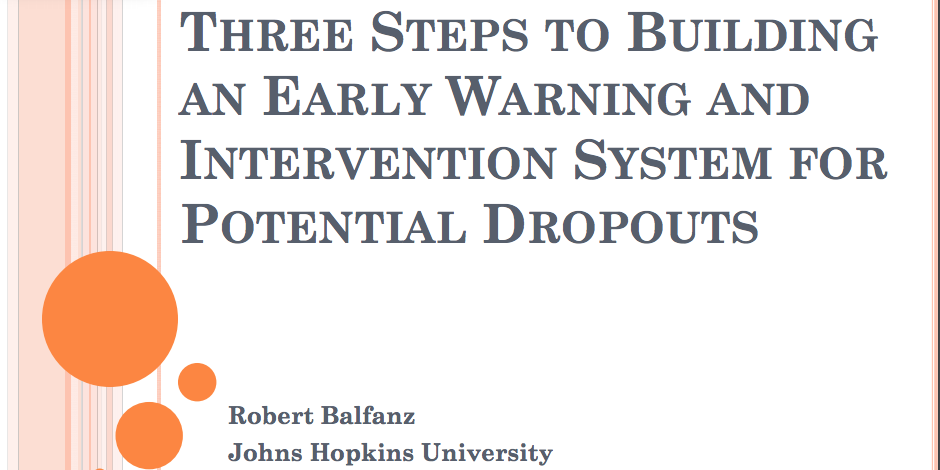 THREE STEPS TO BUILDING AN EARLY WARNING AND INTERVENTION SYSTEM FOR POTENTIAL DROPOUTS

Robert Balfanz
Johns Hopkins University